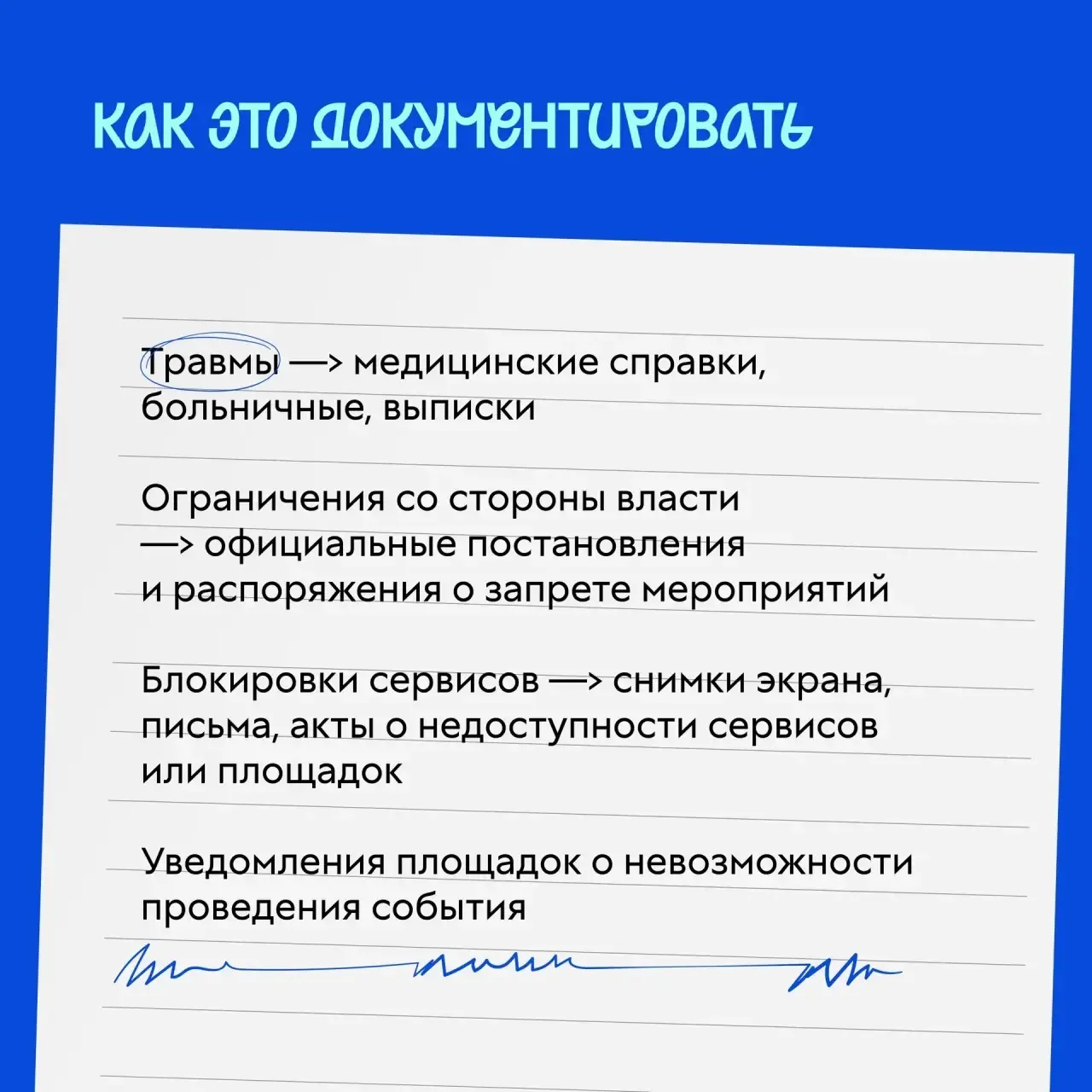 КАК ЭТО ДОКУМЕНТИРОВАТЬ

Травмы —> медицинские справки, больничные, выписки

Ограничения со стороны власти —> официальные постановления и распоряжения о запрете мероприятий

Блокировки сервисов —> снимки экрана, письма, акты о недоступности сервисов или площадок

Уведомления площадок о невозможности проведения события